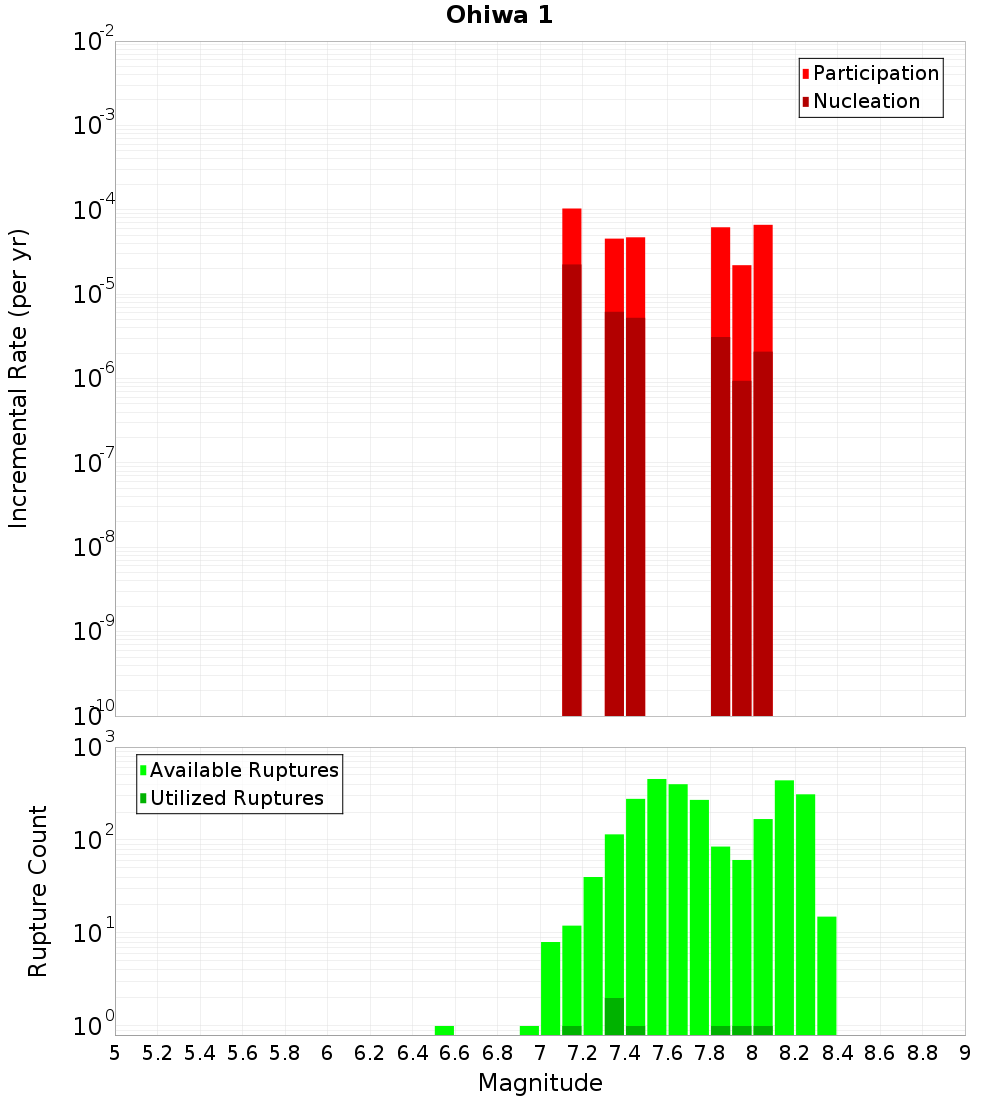 Ohiwa 1

Participation
Nucleation

Incremental Rate (per yr)

$10^{-2}$
$10^{-3}$
$10^{-4}$
$10^{-5}$
$10^{-6}$
$10^{-7}$
$10^{-8}$
$10^{-9}$
$10^{-10}$

Available Ruptures
Utilized Ruptures

Rupture Count

$10^{3}$
$10^{2}$
$10^{1}$
$10^{0}$

5 5.2 5.4 5.6 5.8 6 6.2 6.4 6.6 6.8 7 7.2 7.4 7.6 7.8 8 8.2 8.4 8.6 8.8 9

Magnitude